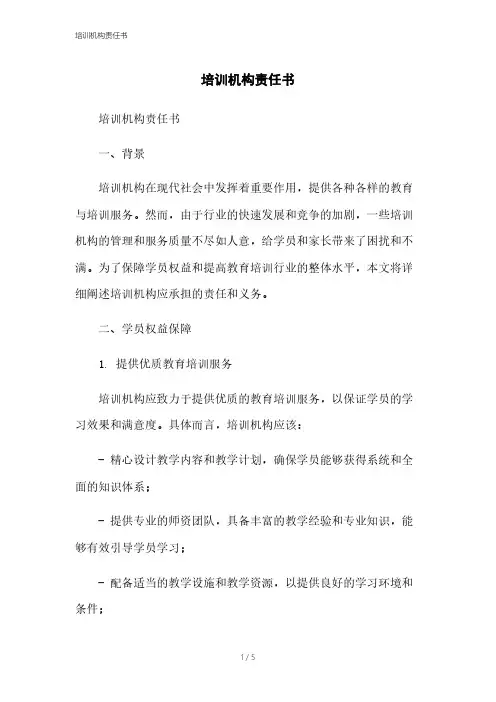 培训机构责任书

培训机构责任书

培训机构责任书

一、背景

培训机构在现代社会中发挥着重要作用，提供各种各样的教育与培训服务。然而，由于行业的快速发展和竞争的加剧，一些培训机构的管理和服务质量不尽如人意，给学员和家长带来了困扰和不满。为了保障学员权益和提高教育培训行业的整体水平，本文将详细阐述培训机构应承担的责任和义务。

二、学员权益保障

1. 提供优质教育培训服务

培训机构应致力于提供优质的教育培训服务，以保证学员的学习效果和满意度。具体而言，培训机构应该：

- 精心设计教学内容和教学计划，确保学员能够获得系统和全面的知识体系；

- 提供专业的师资团队，具备丰富的教学经验和专业知识，能够有效引导学员学习；

- 配备适当的教学设施和教学资源，以提供良好的学习环境和条件；

1 / 5